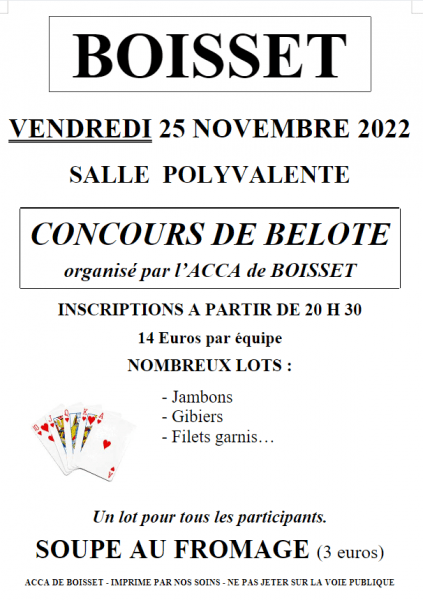 BOISSET

VENDREDI 25 NOVEMBRE 2022

SALLE POLYVALENTE

CONCOURS DE BELOTE
organisé par l'ACCA de BOISSET

INSCRIPTIONS A PARTIR DE 20 H 30

14 Euros par équipe

NOMBREUX LOTS :

- Jambons
- Gibiers
- Filets garnis…

Un lot pour tous les participants.

SOUPE AU FROMAGE (3 euros)

ACCA DE BOISSET - IMPRIME PAR NOS SOINS - NE PAS JETER SUR LA VOIE PUBLIQUE